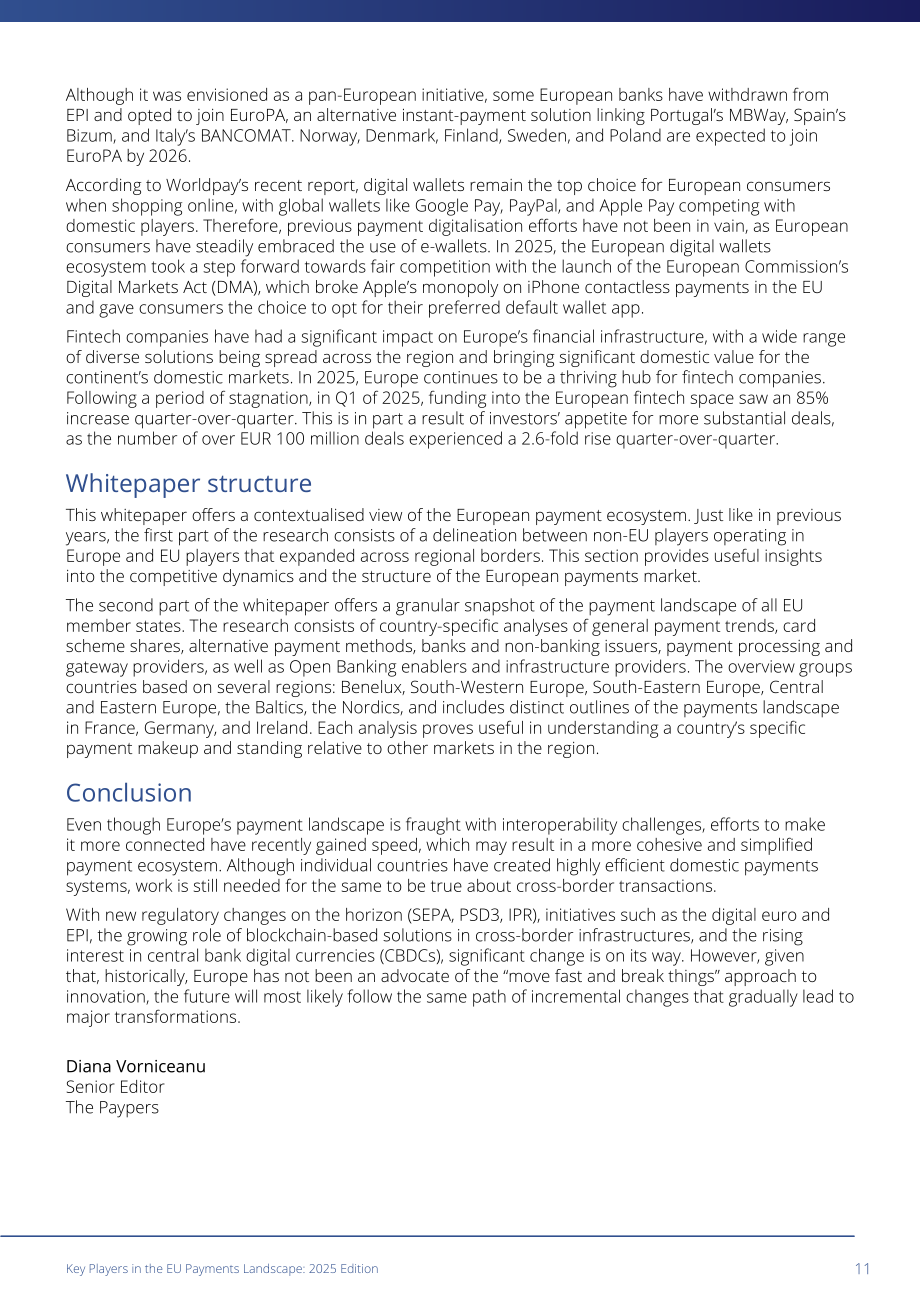 Although it was envisioned as a pan-European initiative, some European banks have withdrawn from EPI and opted to join EuroPA, an alternative instant-payment solution linking Portugal's MBWay, Spain's Bizum, and Italy's BANCOMAT. Norway, Denmark, Finland, Sweden, and Poland are expected to join EuroPA by 2026.

According to Worldpay's recent report, digital wallets remain the top choice for European consumers when shopping online, with global wallets like Google Pay, PayPal, and Apple Pay competing with domestic players. Therefore, previous payment digitalisation efforts have not been in vain, as European consumers have steadily embraced the use of e-wallets. In 2025, the European digital wallets ecosystem took a step forward towards fair competition with the launch of the European Commission's Digital Markets Act (DMA), which broke Apple's monopoly on iPhone contactless payments in the EU and gave consumers the choice to opt for their preferred default wallet app.

Fintech companies have had a significant impact on Europe's financial infrastructure, with a wide range of diverse solutions being spread across the region and bringing significant domestic value for the continent's domestic markets. In 2025, Europe continues to be a thriving hub for fintech companies. Following a period of stagnation, in Q1 of 2025, funding into the European fintech space saw an 85% increase quarter-over-quarter. This is in part a result of investors' appetite for more substantial deals, as the number of over EUR 100 million deals experienced a 2.6-fold rise quarter-over-quarter.

Whitepaper structure

This whitepaper offers a contextualised view of the European payment ecosystem. Just like in previous years, the first part of the research consists of a delineation between non-EU players operating in Europe and EU players that expanded across regional borders. This section provides useful insights into the competitive dynamics and the structure of the European payments market.

The second part of the whitepaper offers a granular snapshot of the payment landscape of all EU member states. The research consists of country-specific analyses of general payment trends, card scheme shares, alternative payment methods, banks and non-banking issuers, payment processing and gateway providers, as well as Open Banking enablers and infrastructure providers. The overview groups countries based on several regions: Benelux, South-Western Europe, South-Eastern Europe, Central and Eastern Europe, the Baltics, the Nordics, and includes distinct outlines of the payments landscape in France, Germany, and Ireland. Each analysis proves useful in understanding a country's specific payment makeup and standing relative to other markets in the region.

Conclusion

Even though Europe's payment landscape is fraught with interoperability challenges, efforts to make it more connected have recently gained speed, which may result in a more cohesive and simplified payment ecosystem. Although individual countries have created highly efficient domestic payments systems, work is still needed for the same to be true about cross-border transactions.

With new regulatory changes on the horizon (SEPA, PSD3, IPR), initiatives such as the digital euro and EPI, the growing role of blockchain-based solutions in cross-border infrastructures, and the rising interest in central bank digital currencies (CBDCs), significant change is on its way. However, given that, historically, Europe has not been an advocate of the "move fast and break things" approach to innovation, the future will most likely follow the same path of incremental changes that gradually lead to major transformations.

Diana Vorniceanu
Senior Editor
The Paypers

Key Players in the EU Payments Landscape: 2025 Edition
11